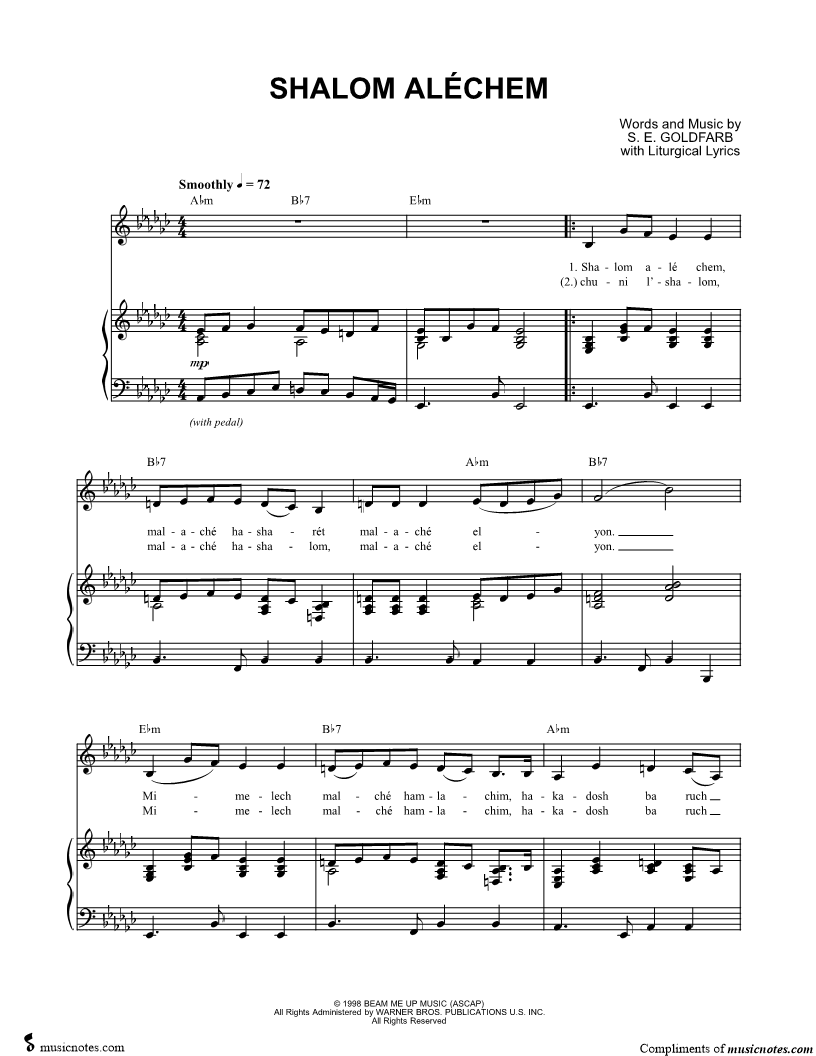 SHALOM ALÉCHEM

Words and Music by
S. E. GOLDFARB
with Liturgical Lyrics

Smoothly ♩ = 72

A♭m B♭7 E♭m

1. Sha - lom a - lé chem,
(2.) chu - ni l' - sha - lom,

mp

(with pedal)

B♭7 A♭m B♭7

mal - a - ché ha - sha - rét mal - a - ché el - yon.
mal - a - ché ha - sha - lom, mal - a - ché el - yon.

E♭m B♭7 A♭m

Mi - me - lech mal - ché ham - la - chim, ha - ka - dosh ba ruch
Mi - me - lech mal - ché ham - la - chim, ha - ka - dosh ba ruch

© 1998 BEAM ME UP MUSIC (ASCAP)
All Rights Administered by WARNER BROS. PUBLICATIONS U.S. INC.
All Rights Reserved

musicnotes.com

Compliments of musicnotes.com